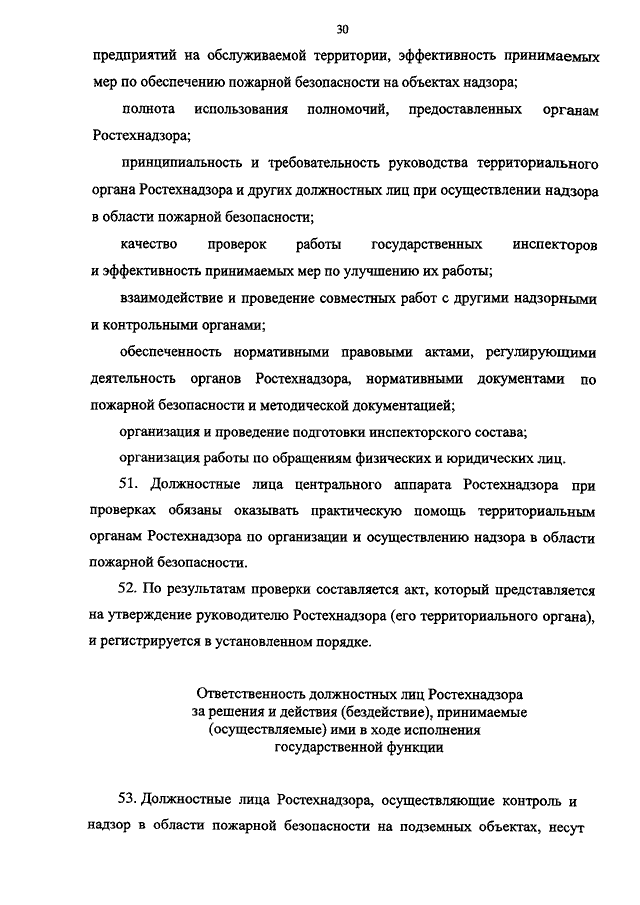 30

предприятий на обслуживаемой территории, эффективность принимаемых мер по обеспечению пожарной безопасности на объектах надзора;

полнота использования полномочий, предоставленных органам Ростехнадзора;

принципиальность и требовательность руководства территориального органа Ростехнадзора и других должностных лиц при осуществлении надзора в области пожарной безопасности;

качество проверок работы государственных инспекторов и эффективность принимаемых мер по улучшению их работы;

взаимодействие и проведение совместных работ с другими надзорными и контрольными органами;

обеспеченность нормативными правовыми актами, регулирующими деятельность органов Ростехнадзора, нормативными документами по пожарной безопасности и методической документацией;

организация и проведение подготовки инспекторского состава;

организация работы по обращениям физических и юридических лиц.

51. Должностные лица центрального аппарата Ростехнадзора при проверках обязаны оказывать практическую помощь территориальным органам Ростехнадзора по организации и осуществлению надзора в области пожарной безопасности.

52. По результатам проверки составляется акт, который представляется на утверждение руководителю Ростехнадзора (его территориального органа), и регистрируется в установленном порядке.

Ответственность должностных лиц Ростехнадзора за решения и действия (бездействие), принимаемые (осуществляемые) ими в ходе исполнения государственной функции

53. Должностные лица Ростехнадзора, осуществляющие контроль и надзор в области пожарной безопасности на подземных объектах, несут